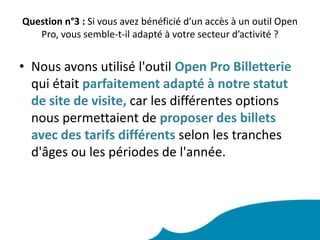 Question n°3 : Si vous avez bénéficié d'un accès à un outil Open Pro, vous semble-t-il adapté à votre secteur d'activité ?

• Nous avons utilisé l'outil Open Pro Billetterie qui était parfaitement adapté à notre statut de site de visite, car les différentes options nous permettaient de proposer des billets avec des tarifs différents selon les tranches d'âges ou les périodes de l'année.